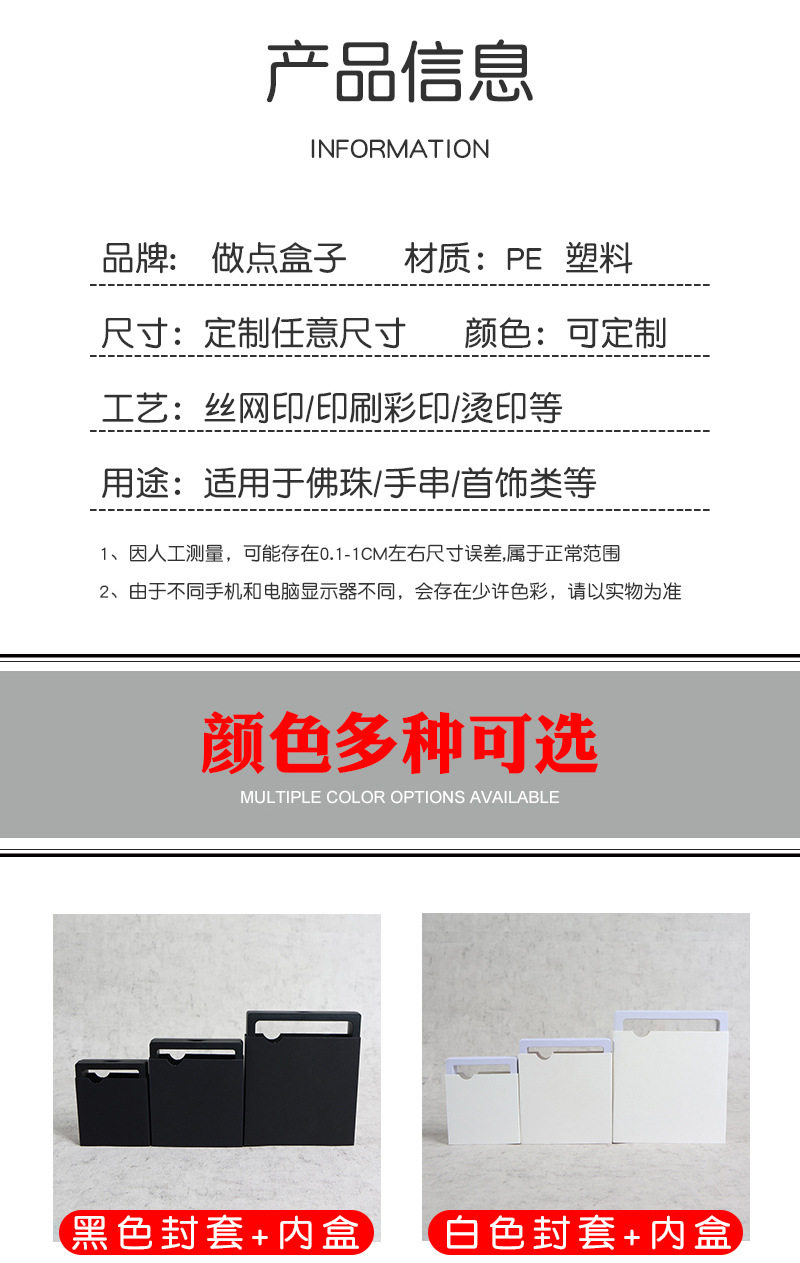 产品信息

INFORMATION

品牌: 做点盒子 材质：PE 塑料

尺寸：定制任意尺寸 颜色：可定制

工艺：丝网印/印刷彩印/烫印等

用途：适用于佛珠/手串/首饰类等

1、因人工测量，可能存在0.1-1CM左右尺寸误差,属于正常范围

2、由于不同手机和电脑显示器不同，会存在少许色彩，请以实物为准

颜色多种可选

MULTIPLE COLOR OPTIONS AVAILABLE

黑色封套+内盒

白色封套+内盒